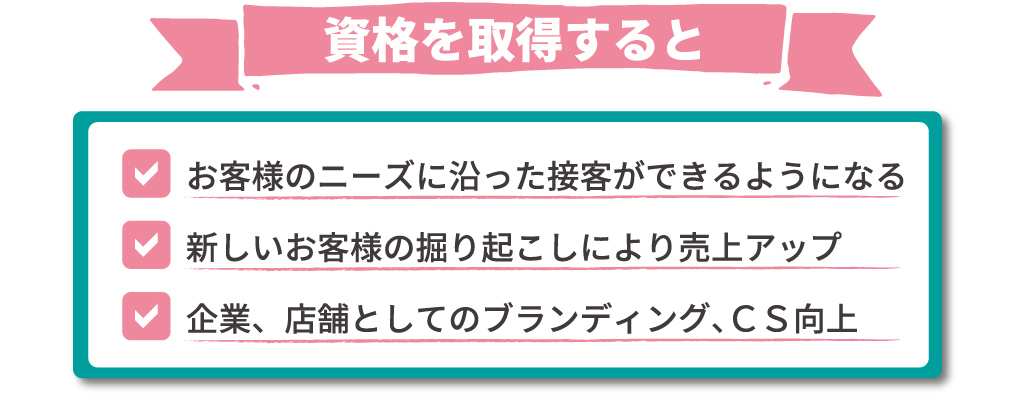 資格を取得すると

お客様のニーズに沿った接客ができるようになる

新しいお客様の掘り起こしにより売上アップ

企業、店舗としてのブランディング、ＣＳ向上